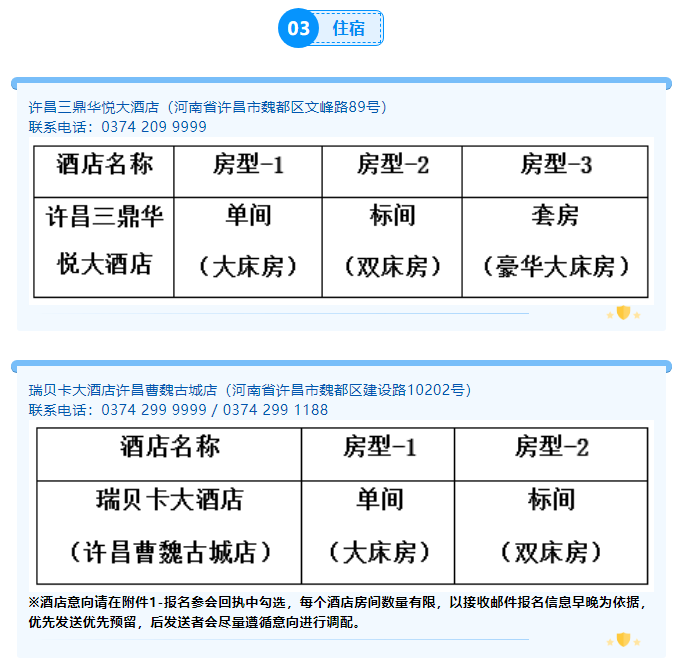 03 住宿

许昌三鼎华悦大酒店（河南省许昌市魏都区文峰路89号）
联系电话：0374 209 9999

| 酒店名称 | 房型-1 | 房型-2 | 房型-3 |
|---|---|---|---|
| 许昌三鼎华悦大酒店 | 单间（大床房） | 标间（双床房） | 套房（豪华大床房） |

瑞贝卡大酒店许昌曹魏古城店（河南省许昌市魏都区建设路10202号）
联系电话：0374 299 9999 / 0374 299 1188

| 酒店名称 | 房型-1 | 房型-2 |
|---|---|---|
| 瑞贝卡大酒店（许昌曹魏古城店） | 单间（大床房） | 标间（双床房） |

※酒店意向请在附件1-报名参会回执中勾选，每个酒店房间数量有限，以接收邮件报名信息早晚为依据，优先发送优先预留，后发送者会尽量遵循意向进行调配。